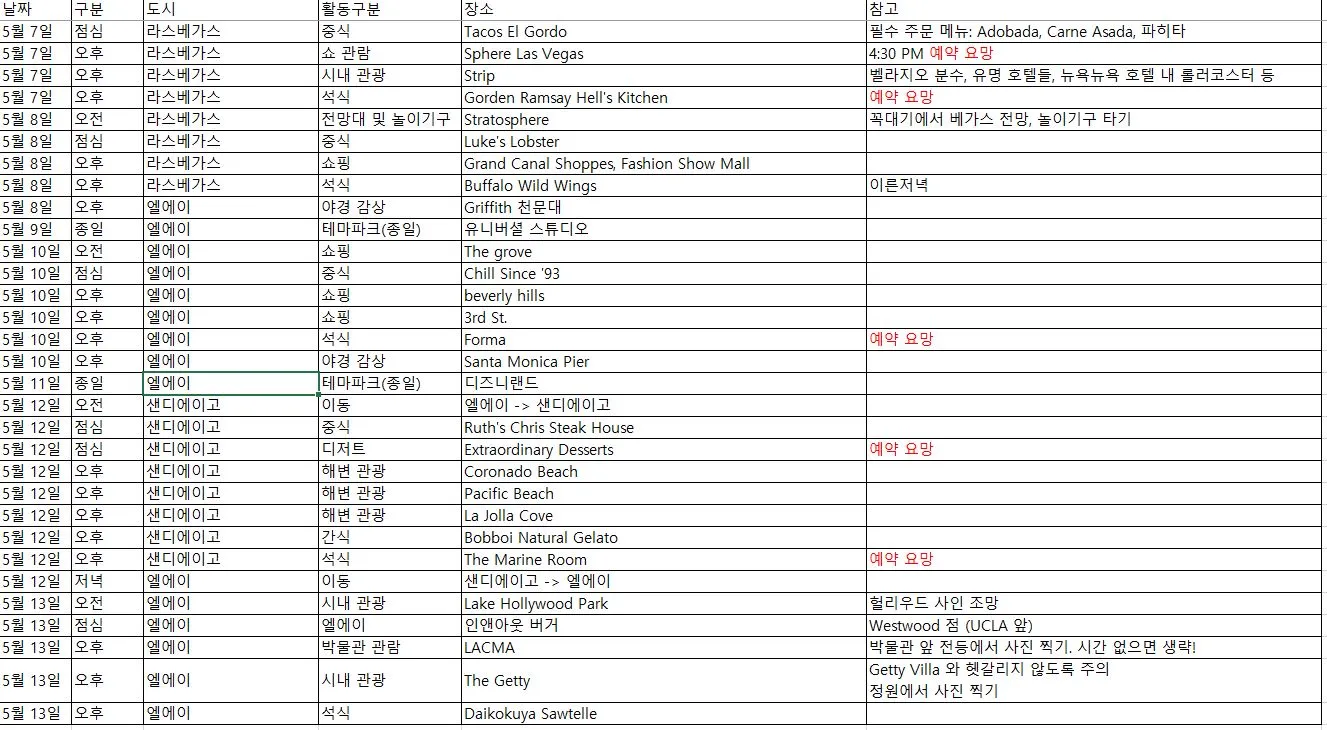 | 날짜 | 구분 | 도시 | 활동구분 | 장소 | 참고 |
|---|---|---|---|---|---|
| 5월 7일 | 점심 | 라스베가스 | 중식 | Tacos El Gordo | 필수 주문 메뉴: Adobada, Carne Asada, 파히타 |
| 5월 7일 | 오후 | 라스베가스 | 쇼 관람 | Sphere Las Vegas | 4:30 PM 예약 요망 |
| 5월 7일 | 오후 | 라스베가스 | 시내 관광 | Strip | 벨라지오 분수, 유명 호텔들, 뉴욕뉴욕 호텔 내 롤러코스터 등 |
| 5월 7일 | 오후 | 라스베가스 | 석식 | Gorden Ramsay Hell's Kitchen | 예약 요망 |
| 5월 8일 | 오전 | 라스베가스 | 전망대 및 놀이기구 | Stratosphere | 꼭대기에서 베가스 전망, 놀이기구 타기 |
| 5월 8일 | 점심 | 라스베가스 | 중식 | Luke's Lobster | |
| 5월 8일 | 오후 | 라스베가스 | 쇼핑 | Grand Canal Shoppes, Fashion Show Mall | |
| 5월 8일 | 오후 | 라스베가스 | 석식 | Buffalo Wild Wings | 이른저녁 |
| 5월 8일 | 오후 | 엘에이 | 야경 감상 | Griffith 천문대 | |
| 5월 9일 | 종일 | 엘에이 | 테마파크(종일) | 유니버셜 스튜디오 | |
| 5월 10일 | 오전 | 엘에이 | 쇼핑 | The grove | |
| 5월 10일 | 점심 | 엘에이 | 중식 | Chill Since '93 | |
| 5월 10일 | 오후 | 엘에이 | 쇼핑 | beverly hills | |
| 5월 10일 | 오후 | 엘에이 | 쇼핑 | 3rd St. | |
| 5월 10일 | 오후 | 엘에이 | 석식 | Forma | 예약 요망 |
| 5월 10일 | 오후 | 엘에이 | 야경 감상 | Santa Monica Pier | |
| 5월 11일 | 종일 | 엘에이 | 테마파크(종일) | 디즈니랜드 | |
| 5월 12일 | 오전 | 샌디에이고 | 이동 | 엘에이 -> 샌디에이고 | |
| 5월 12일 | 점심 | 샌디에이고 | 중식 | Ruth's Chris Steak House | |
| 5월 12일 | 점심 | 샌디에이고 | 디저트 | Extraordinary Desserts | 예약 요망 |
| 5월 12일 | 오후 | 샌디에이고 | 해변 관광 | Coronado Beach | |
| 5월 12일 | 오후 | 샌디에이고 | 해변 관광 | Pacific Beach | |
| 5월 12일 | 오후 | 샌디에이고 | 해변 관광 | La Jolla Cove | |
| 5월 12일 | 오후 | 샌디에이고 | 간식 | Bobboi Natural Gelato | |
| 5월 12일 | 오후 | 샌디에이고 | 석식 | The Marine Room | 예약 요망 |
| 5월 12일 | 저녁 | 엘에이 | 이동 | 샌디에이고 -> 엘에이 | |
| 5월 13일 | 오전 | 엘에이 | 시내 관광 | Lake Hollywood Park | 헐리우드 사인 조망 |
| 5월 13일 | 점심 | 엘에이 | 엘에이 | 인앤아웃 버거 | Westwood 점 (UCLA 앞) |
| 5월 13일 | 오후 | 엘에이 | 박물관 관람 | LACMA | 박물관 앞 전등에서 사진 찍기. 시간 없으면 생략! |
| 5월 13일 | 오후 | 엘에이 | 시내 관광 | The Getty | Getty Villa 와 헷갈리지 않도록 주의 정원에서 사진 찍기 |
| 5월 13일 | 오후 | 엘에이 | 석식 | Daikokuya Sawtelle | |